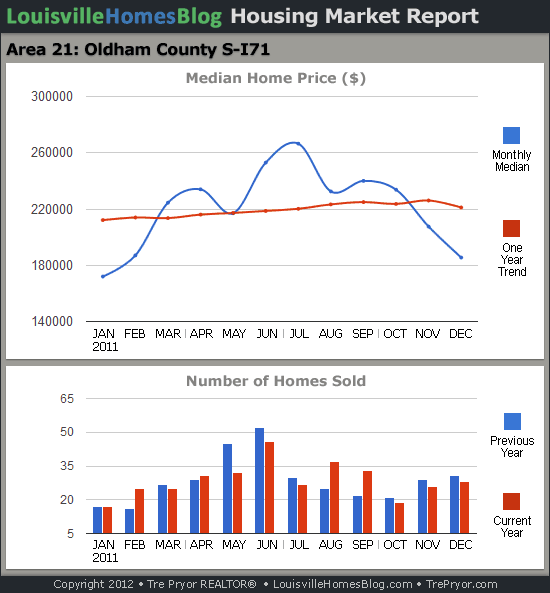 LouisvilleHomesBlog Housing Market Report

Area 21: Oldham County S-I71

Median Home Price ($)

300000
260000
220000
180000
140000

JAN 2011 FEB MAR APR MAY JUN JUL AUG SEP OCT NOV DEC

Monthly Median

One Year Trend

Number of Homes Sold

65
50
35
20
5

JAN 2011 FEB MAR APR MAY JUN JUL AUG SEP OCT NOV DEC

Previous Year

Current Year

Copyright 2012 • Tre Pryor REALTOR® • LouisvilleHomesBlog.com • TrePryor.com